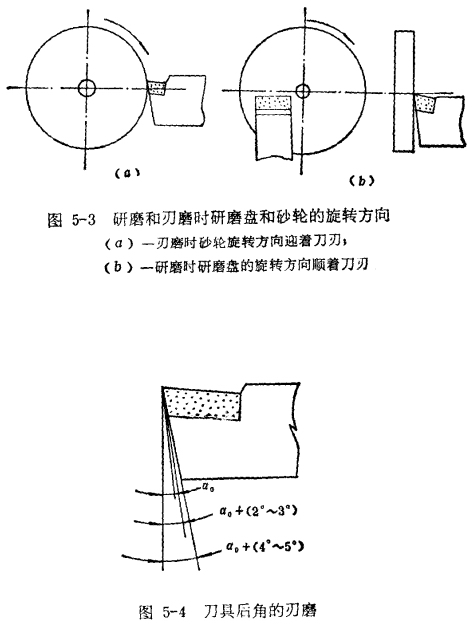 (a)

(b)

图 5-3 研磨和刃磨时研磨盘和砂轮的旋转方向
(a)—刃磨时砂轮旋转方向迎着刀刃；
(b)—研磨时研磨盘的旋转方向顺着刀刃

$\alpha_0$

$\alpha_0+(2°\sim3°)$

$\alpha_0+(4°\sim5°)$

图 5-4 刀具后角的刃磨